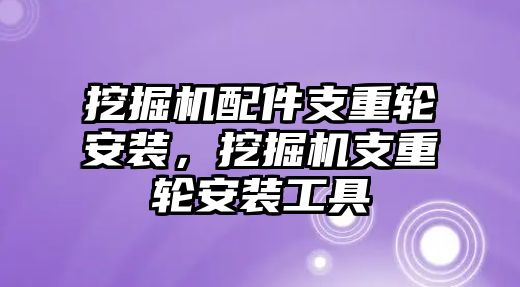 挖掘机配件支重轮安装，挖掘机支重轮安装工具